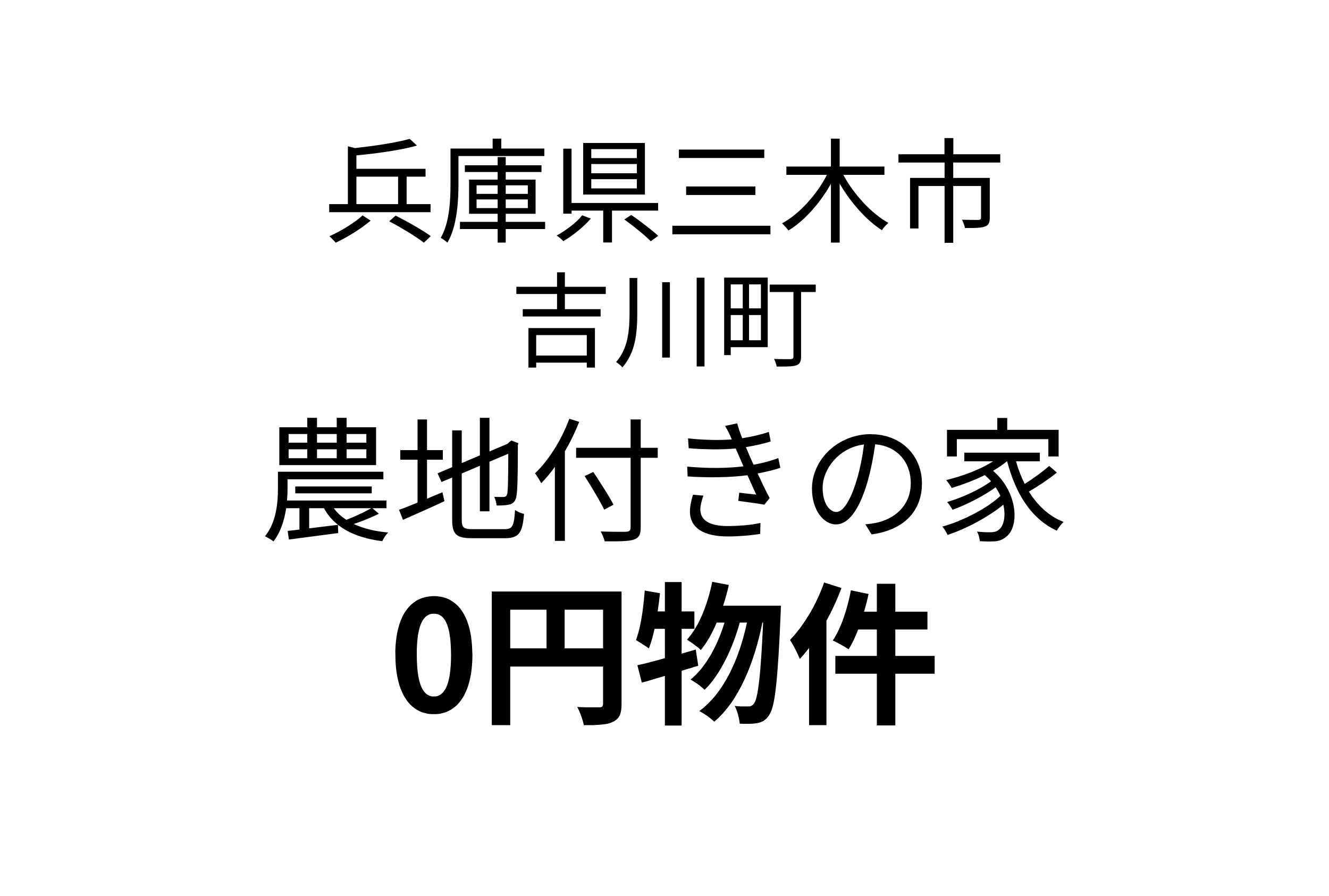 兵庫県三木市
吉川町
農地付きの家
0円物件